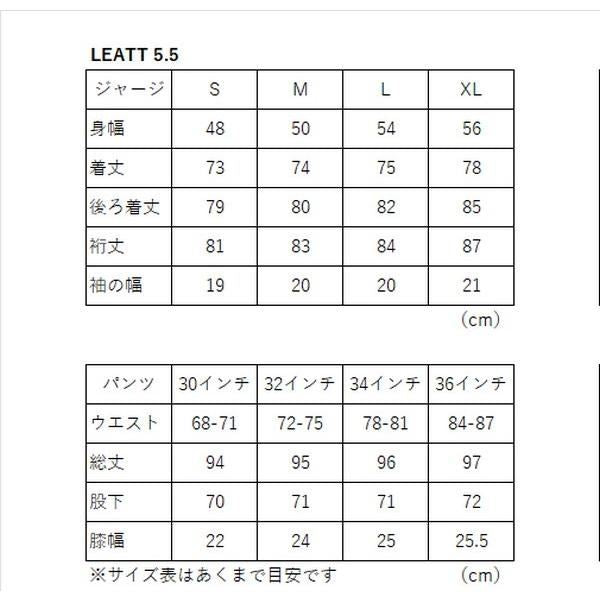 LEATT 5.5

| ジャージ | S | M | L | XL |
|---|---|---|---|---|
| 身幅 | 48 | 50 | 54 | 56 |
| 着丈 | 73 | 74 | 75 | 78 |
| 後ろ着丈 | 79 | 80 | 82 | 85 |
| 裄丈 | 81 | 83 | 84 | 87 |
| 袖の幅 | 19 | 20 | 20 | 21 |

（cm）

| パンツ | 30インチ | 32インチ | 34インチ | 36インチ |
|---|---|---|---|---|
| ウエスト | 68-71 | 72-75 | 78-81 | 84-87 |
| 総丈 | 94 | 95 | 96 | 97 |
| 股下 | 70 | 71 | 71 | 72 |
| 膝幅 | 22 | 24 | 25 | 25.5 |

※サイズ表はあくまで目安です （cm）